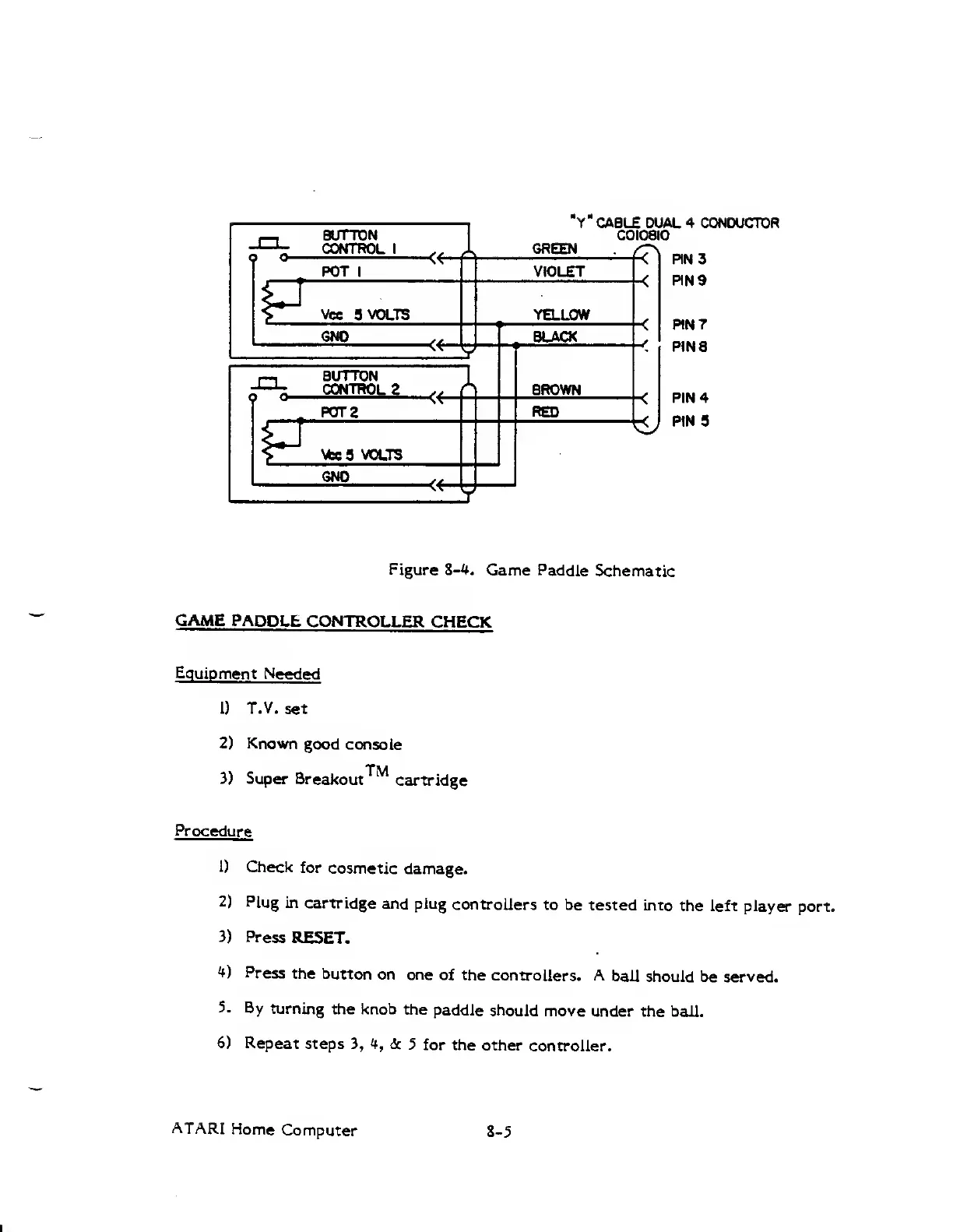 "Y" CABLE DUAL 4 CONDUCTOR
CO10810

BUTTON
CONTROL 1
POT 1
Vcc 5 VOLTS
GND

BUTTON
CONTROL 2
POT 2
Vcc 5 VOLTS
GND

GREEN
VIOLET
YELLOW
BLACK
BROWN
RED

PIN 3
PIN 9
PIN 7
PIN 8
PIN 4
PIN 5

Figure 8-4. Game Paddle Schematic

GAME PADDLE CONTROLLER CHECK

Equipment Needed

1) T.V. set

2) Known good console

3) Super Breakout$^{TM}$ cartridge

Procedure

1) Check for cosmetic damage.

2) Plug in cartridge and plug controllers to be tested into the left player port.

3) Press RESET.

4) Press the button on one of the controllers. A ball should be served.

5. By turning the knob the paddle should move under the ball.

6) Repeat steps 3, 4, & 5 for the other controller.

ATARI Home Computer 8-5